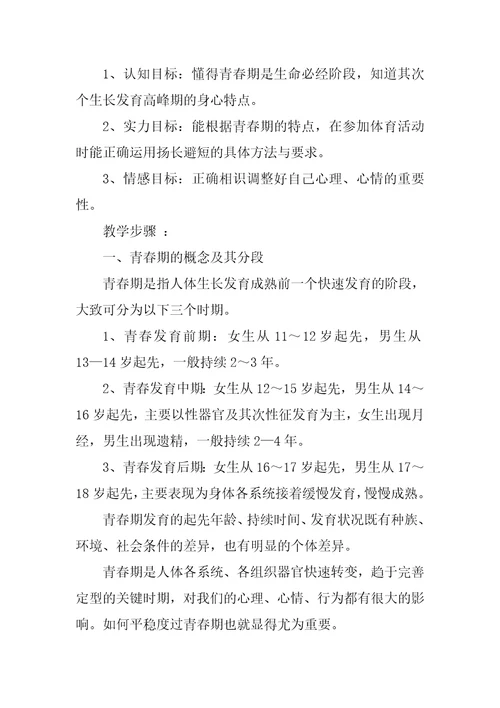 1、认知目标：懂得青春期是生命必经阶段，知道其次个生长发育高峰期的身心特点。

2、实力目标：能根据青春期的特点，在参加体育活动时能正确运用扬长避短的具体方法与要求。

3、情感目标：正确相识调整好自己心理、心情的重要性。

教学步骤 ：

一、青春期的概念及其分段

青春期是指人体生长发育成熟前一个快速发育的阶段，大致可分为以下三个时期。

1、青春发育前期：女生从 11～12 岁起先，男生从 13—14 岁起先，一般持续 2～3 年。

2、青春发育中期：女生从 12～15 岁起先，男生从 14～16 岁起先，主要以性器官及其次性征发育为主，女生出现月经，男生出现遗精，一般持续 2—4 年。

3、青春发育后期：女生从 16～17 岁起先，男生从 17～18 岁起先，主要表现为身体各系统接着缓慢发育，慢慢成熟。

青春期发育的起先年龄、持续时间、发育状况既有种族、环境、社会条件的差异，也有明显的个体差异。

青春期是人体各系统、各组织器官快速转变，趋于完善定型的关键时期，对我们的心理、心情、行为都有很大的影响。如何平稳度过青春期也就显得尤为重要。